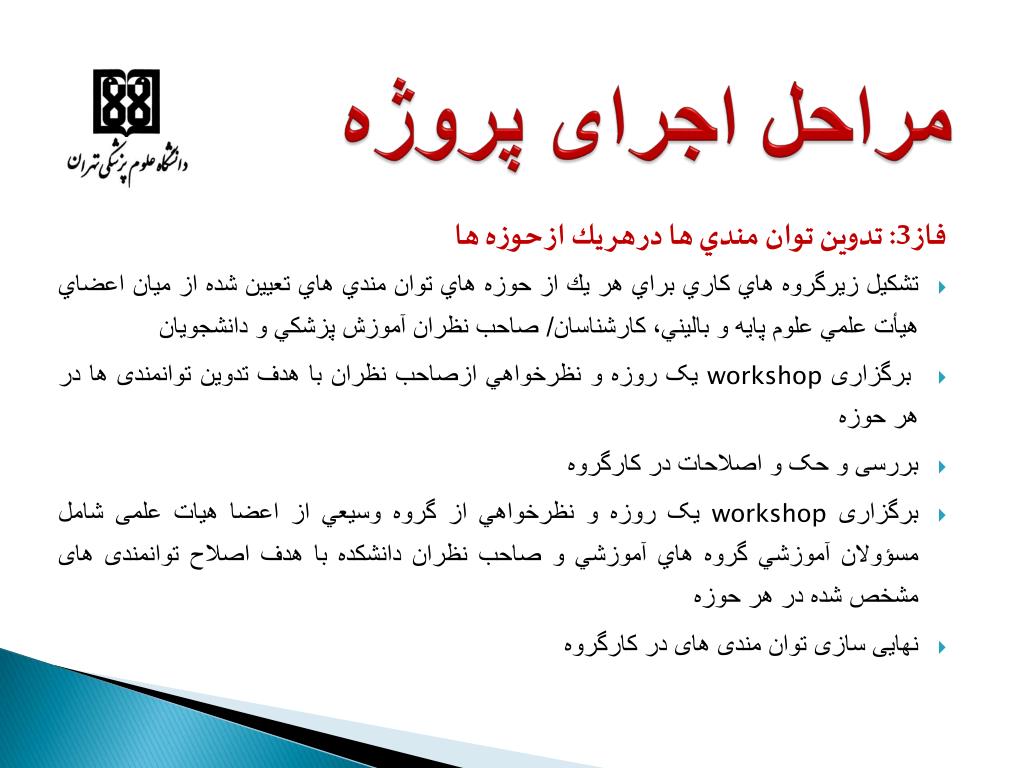 دانشگاه علوم پزشکی تهران

مراحل اجرای پروژه

فاز3: تدوين توان مندي ها درهريك ازحوزه ها

تشكيل زيرگروه هاي كاري براي هر يك از حوزه هاي توان مندي هاي تعيين شده از ميان اعضاي هيأت علمي علوم پايه و باليني، كارشناسان/ صاحب نظران آموزش پزشكي و دانشجويان

برگزاری workshop یک روزه و نظرخواهي ازصاحب نظران با هدف تدوین توانمندی ها در هر حوزه

بررسی و حک و اصلاحات در کارگروه

برگزاری workshop یک روزه و نظرخواهي از گروه وسيعي از اعضا هیات علمی شامل مسؤولان آموزشي گروه هاي آموزشي و صاحب نظران دانشكده با هدف اصلاح توانمندی های مشخص شده در هر حوزه

نهایی سازی توان مندی های در کارگروه